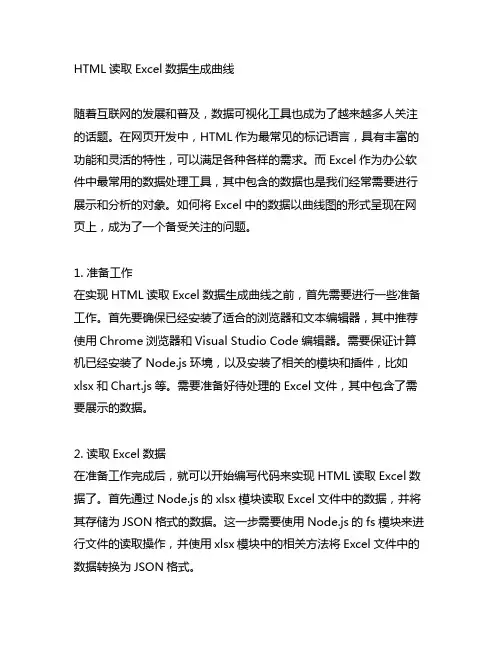 HTML 读取 Excel 数据生成曲线

随着互联网的发展和普及，数据可视化工具也成为了越来越多人关注的话题。在网页开发中，HTML 作为最常见的标记语言，具有丰富的功能和灵活的特性，可以满足各种各样的需求。而 Excel 作为办公软件中最常用的数据处理工具，其中包含的数据也是我们经常需要进行展示和分析的对象。如何将 Excel 中的数据以曲线图的形式呈现在网页上，成为了一个备受关注的问题。

1. 准备工作
在实现 HTML 读取 Excel 数据生成曲线之前，首先需要进行一些准备工作。首先要确保已经安装了适合的浏览器和文本编辑器，其中推荐使用 Chrome 浏览器和 Visual Studio Code 编辑器。需要保证计算机已经安装了 Node.js 环境，以及安装了相关的模块和插件，比如 xlsx 和 Chart.js 等。需要准备好待处理的 Excel 文件，其中包含了需要展示的数据。

2. 读取 Excel 数据
在准备工作完成后，就可以开始编写代码来实现 HTML 读取 Excel 数据了。首先通过 Node.js 的 xlsx 模块读取 Excel 文件中的数据，并将其存储为 JSON 格式的数据。这一步需要使用 Node.js 的 fs 模块来进行文件的读取操作，并使用 xlsx 模块中的相关方法将 Excel 文件中的数据转换为 JSON 格式。